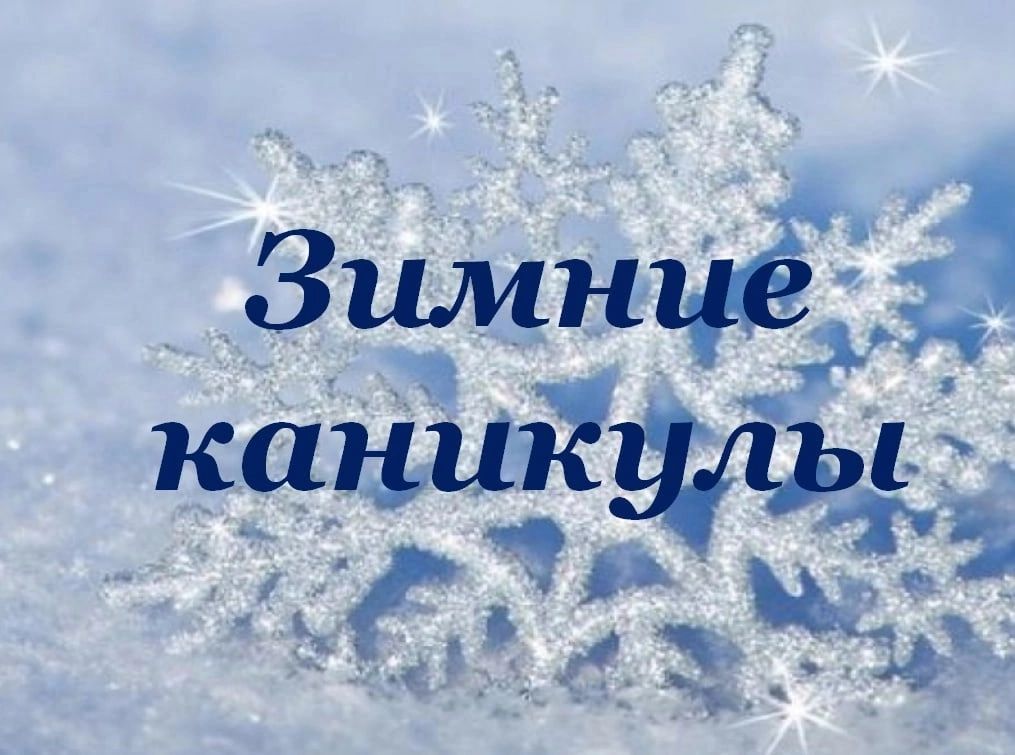 Зимние каникулы